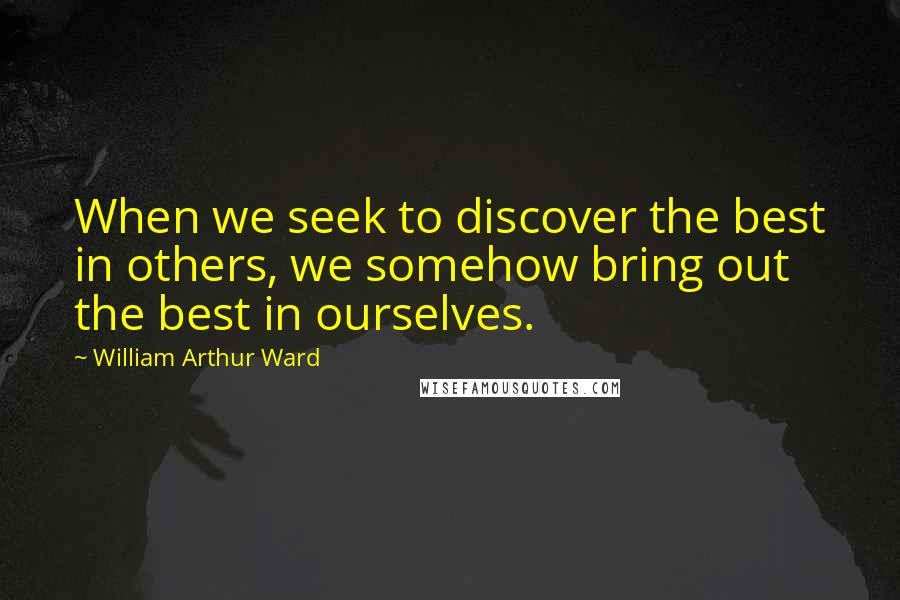 When we seek to discover the best in others, we somehow bring out the best in ourselves.

~ William Arthur Ward

WISEFAMOUSQUOTES.COM